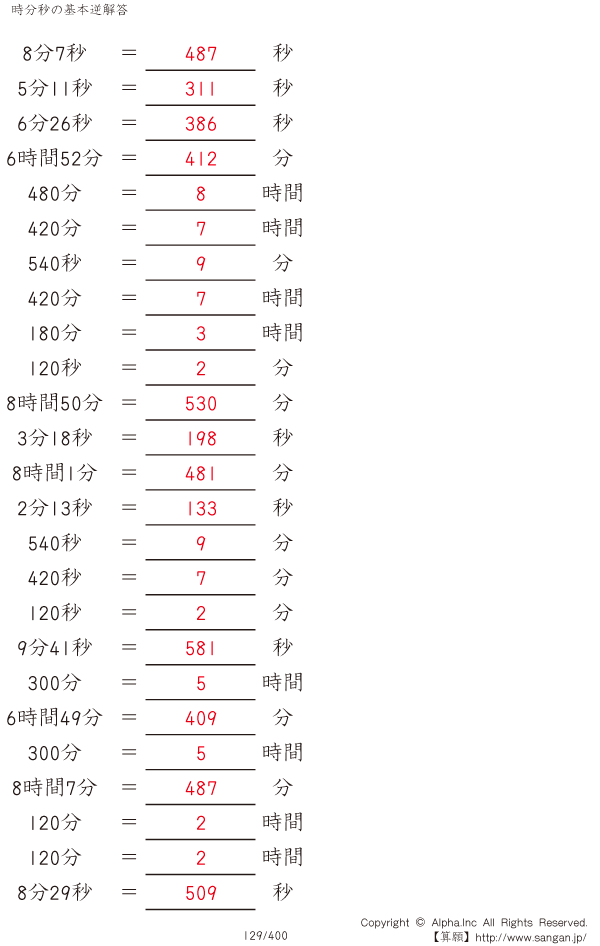 時分秒の基本逆解答

8分7秒 = 487 秒
5分11秒 = 311 秒
6分26秒 = 386 秒
6時間52分 = 412 分
480分 = 8 時間
420分 = 7 時間
540秒 = 9 分
420分 = 7 時間
180分 = 3 時間
120秒 = 2 分
8時間50分 = 530 分
3分18秒 = 198 秒
8時間1分 = 481 分
2分13秒 = 133 秒
540秒 = 9 分
420秒 = 7 分
120秒 = 2 分
9分41秒 = 581 秒
300分 = 5 時間
6時間49分 = 409 分
300分 = 5 時間
8時間7分 = 487 分
120分 = 2 時間
120分 = 2 時間
8分29秒 = 509 秒

129/400

Copyright © Alpha.Inc All Rights Reserved.
【算願】http://www.sangan.jp/